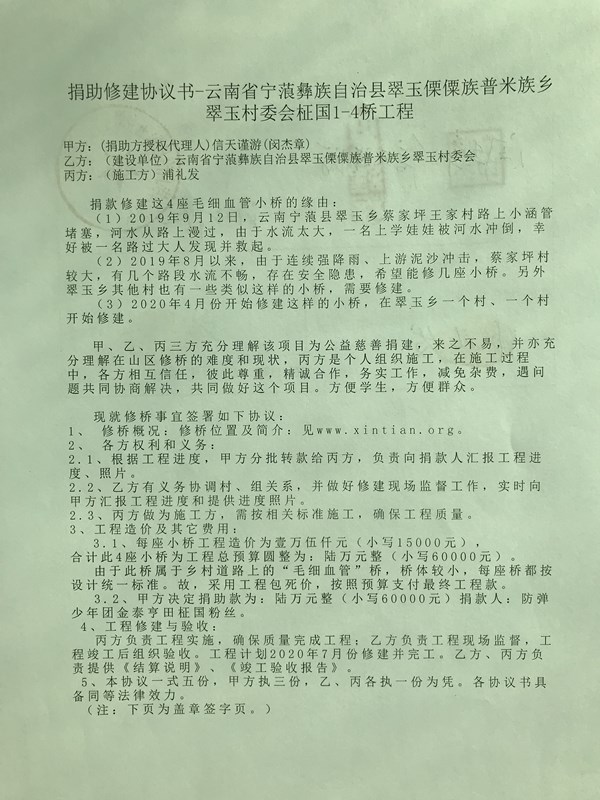 捐助修建协议书-云南省宁蒗彝族自治县翠玉傈僳族普米族乡翠玉村委会柾国1-4桥工程

甲方：(捐助方授权代理人)信天谨游(闵杰章)
乙方：(建设单位)云南省宁蒗彝族自治县翠玉傈僳族普米族乡翠玉村委会
丙方：(施工方)浦礼发

捐款修建这4座毛细血管小桥的缘由：

（1）2019年9月12日，云南宁蒗县翠玉乡蔡家坪王家村路上小涵管堵塞，河水从路上漫过，由于水流太大，一名上学娃娃被河水冲倒，幸好被一名路过大人发现并救起。

（2）2019年8月以来，由于连续强降雨、上游泥沙冲击，蔡家坪村较大，有几个路段水流不畅，存在安全隐患，希望能修几座小桥。另外翠玉乡其他村也有一些类似这样的小桥，需要修建。

（3）2020年4月份开始修建这样的小桥，在翠玉乡一个村、一个村开始修建。

甲、乙、丙三方充分理解该项目为公益慈善捐建，来之不易，并亦充分理解在山区修桥的难度和现状，丙方是个人组织施工，在施工过程中，各方相互信任，彼此尊重，精诚合作，务实工作，减免杂费，遇问题共同协商解决，共同做好这个项目。方便学生，方便群众。

现就修桥事宜签署如下协议：
1、 修桥概况：修桥位置及简介：见www.xintian.org。
2、 各方权利和义务：
2.1、根据工程进度，甲方分批转款给丙方，负责向捐款人汇报工程进度、照片。
2.2、乙方有义务协调村、组关系，并做好修建现场监督工作，实时向甲方汇报工程进度和提供进度照片。
2.3、丙方做为施工方，需按相关标准施工，确保工程质量。
3、工程造价及其它费用：
3.1、每座小桥工程造价为壹万伍仟元（小写15000元），合计此4座小桥为工程总预算圆整为：陆万元整（小写60000元）。

由于此桥属于乡村道路上的“毛细血管”桥，桥体较小，每座桥都按设计统一标准。故，采用工程包死价，按照预算支付最终工程款。

3.2、甲方决定捐助款为：陆万元整（小写60000元）捐款人：防弹少年团金泰亨田柾国粉丝。
4、工程修建与验收：

丙方负责工程实施，确保质量完成工程；乙方负责工程现场监督，工程竣工后组织验收。工程计划2020年7月份修建并完工。乙方、丙方负责提供《结算说明》、《竣工验收报告》。

5、本协议一式五份，甲方执三份，乙、丙各执一份为凭。各协议书具备同等法律效力。
（注：下页为盖章签字页。）